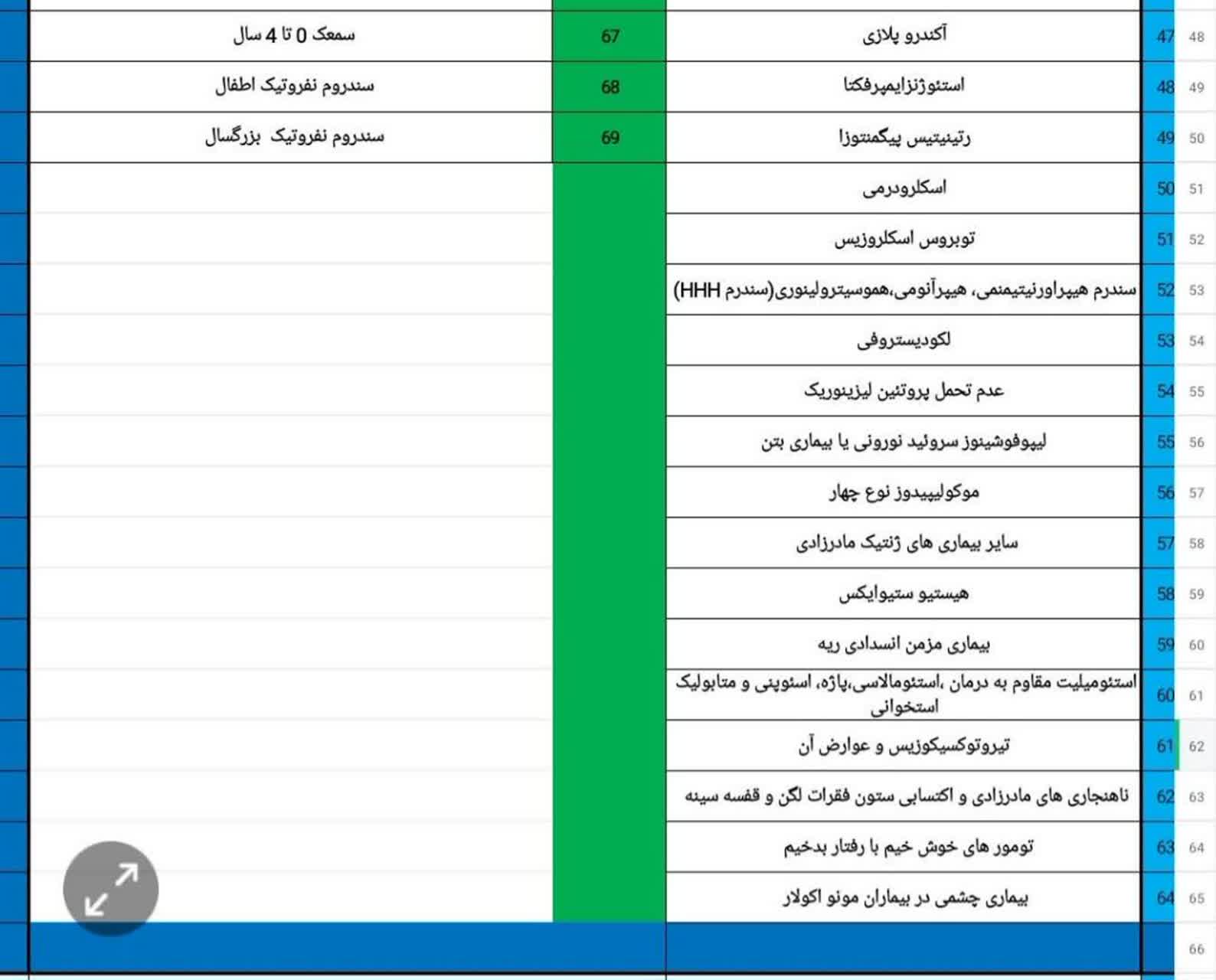 | 48 | 47 | آکندرو پلازی | 67 | سمعک 0 تا 4 سال |
|---|---|---|---|---|
| 49 | 48 | استئوژنزایمپرفکتا | 68 | سندروم نفروتیک اطفال |
| 50 | 49 | رتینیتیس پیگمنتوزا | 69 | سندروم نفروتیک بزرگسال |
| 51 | 50 | اسکلرودرمی | | |
| 52 | 51 | توبروس اسکلروزیس | | |
| 53 | 52 | سندرم هیپراورنیتیمنمی، هیپرآنومی،هموسیترولینوری(سندرم HHH) | | |
| 54 | 53 | لکودیستروفی | | |
| 55 | 54 | عدم تحمل پروتئین لیزینوریک | | |
| 56 | 55 | لیپوفوشینوز سروئید نورونی یا بیماری بتن | | |
| 57 | 56 | موکولیپیدوز نوع چهار | | |
| 58 | 57 | سایر بیماری های ژنتیک مادرزادی | | |
| 59 | 58 | هیستیو ستیوایکس | | |
| 60 | 59 | بیماری مزمن انسدادی ریه | | |
| 61 | 60 | استئومیلیت مقاوم به درمان ،استئومالاسی،پاژه، استوپنی و متابولیک استخوانی | | |
| 62 | 61 | تیروتوکسیکوزیس و عوارض آن | | |
| 63 | 62 | ناهنجاری های مادرزادی و اکتسابی ستون فقرات لگن و قفسه سینه | | |
| 64 | 63 | تومور های خوش خیم با رفتار بدخیم | | |
| 65 | 64 | بیماری چشمی در بیماران مونو اکولار | | |
| 66 | | | | |